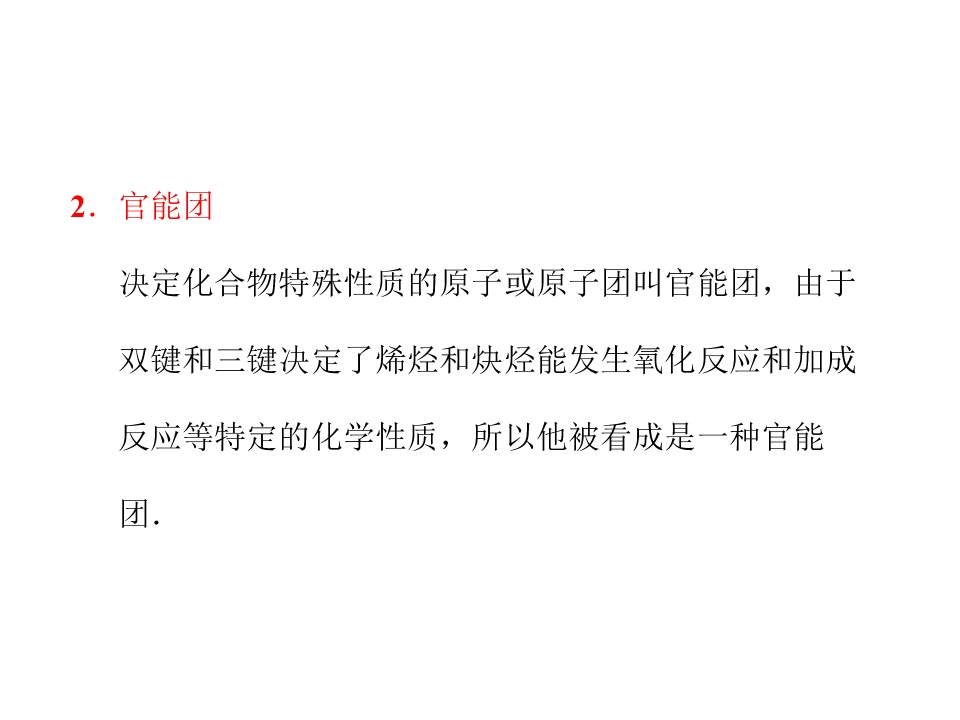 2．官能团

决定化合物特殊性质的原子或原子团叫官能团，由于双键和三键决定了烯烃和炔烃能发生氧化反应和加成反应等特定的化学性质，所以他被看成是一种官能团.